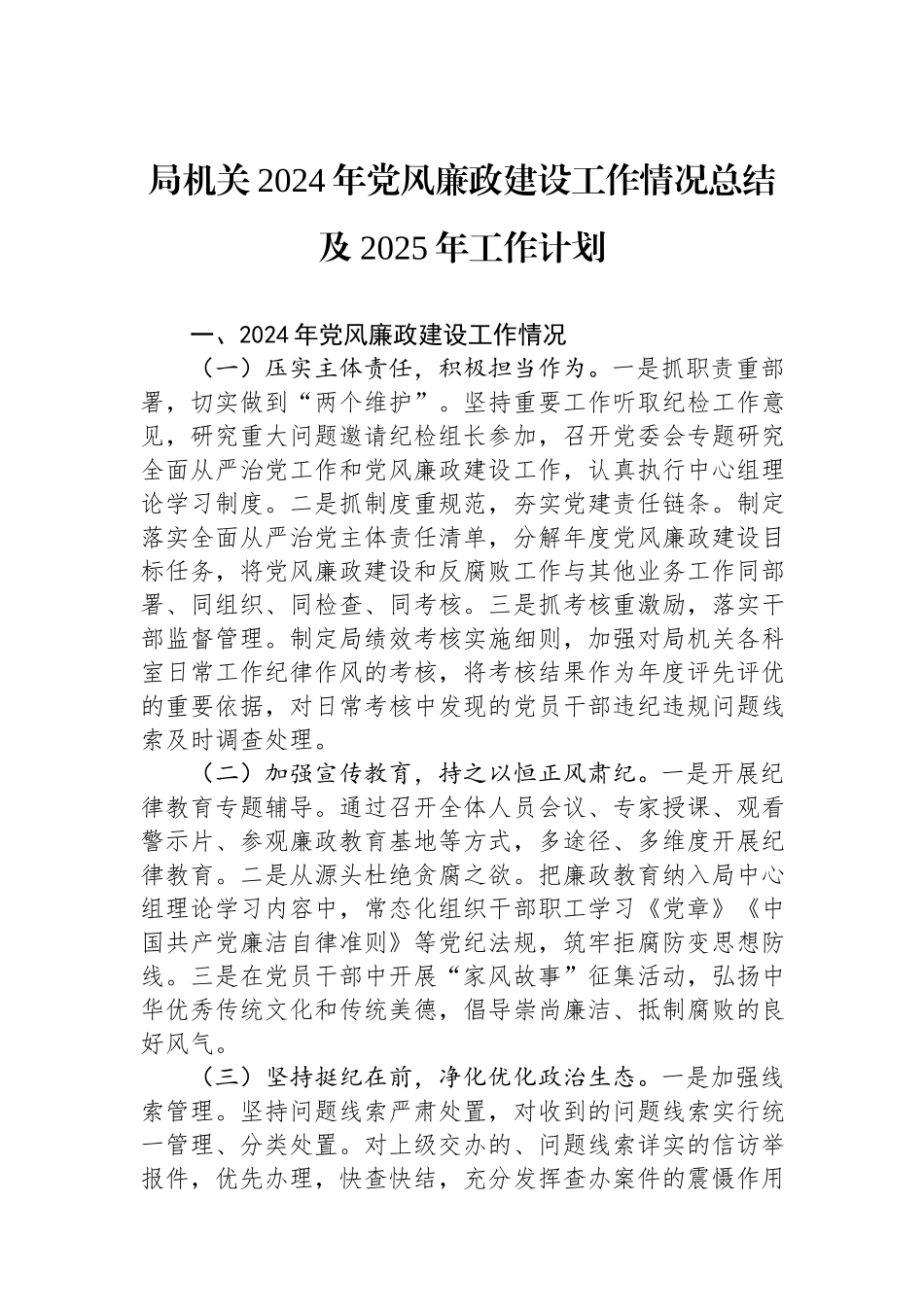 局机关2024年党风廉政建设工作情况总结及2025年工作计划

一、2024年党风廉政建设工作情况

（一）压实主体责任，积极担当作为。一是抓职责重部署，切实做到“两个维护”。坚持重要工作听取纪检工作意见，研究重大问题邀请纪检组长参加，召开党委会专题研究全面从严治党工作和党风廉政建设工作，认真执行中心组理论学习制度。二是抓制度重规范，夯实党建责任链条。制定落实全面从严治党主体责任清单，分解年度党风廉政建设目标任务，将党风廉政建设和反腐败工作与其他业务工作同部署、同组织、同检查、同考核。三是抓考核重激励，落实干部监督管理。制定局绩效考核实施细则，加强对局机关各科室日常工作纪律作风的考核，将考核结果作为年度评先评优的重要依据，对日常考核中发现的党员干部违纪违规问题线索及时调查处理。

（二）加强宣传教育，持之以恒正风肃纪。一是开展纪律教育专题辅导。通过召开全体人员会议、专家授课、观看警示片、参观廉政教育基地等方式，多途径、多维度开展纪律教育。二是从源头杜绝贪腐之欲。把廉政教育纳入局中心组理论学习内容中，常态化组织干部职工学习《党章》《中国共产党廉洁自律准则》等党纪法规，筑牢拒腐防变思想防线。三是在党员干部中开展“家风故事”征集活动，弘扬中华优秀传统文化和传统美德，倡导崇尚廉洁、抵制腐败的良好风气。

（三）坚持挺纪在前，净化优化政治生态。一是加强线索管理。坚持问题线索严肃处置，对收到的问题线索实行统一管理、分类处置。对上级交办的、问题线索详实的信访举报件，优先办理，快查快结，充分发挥查办案件的震慑作用